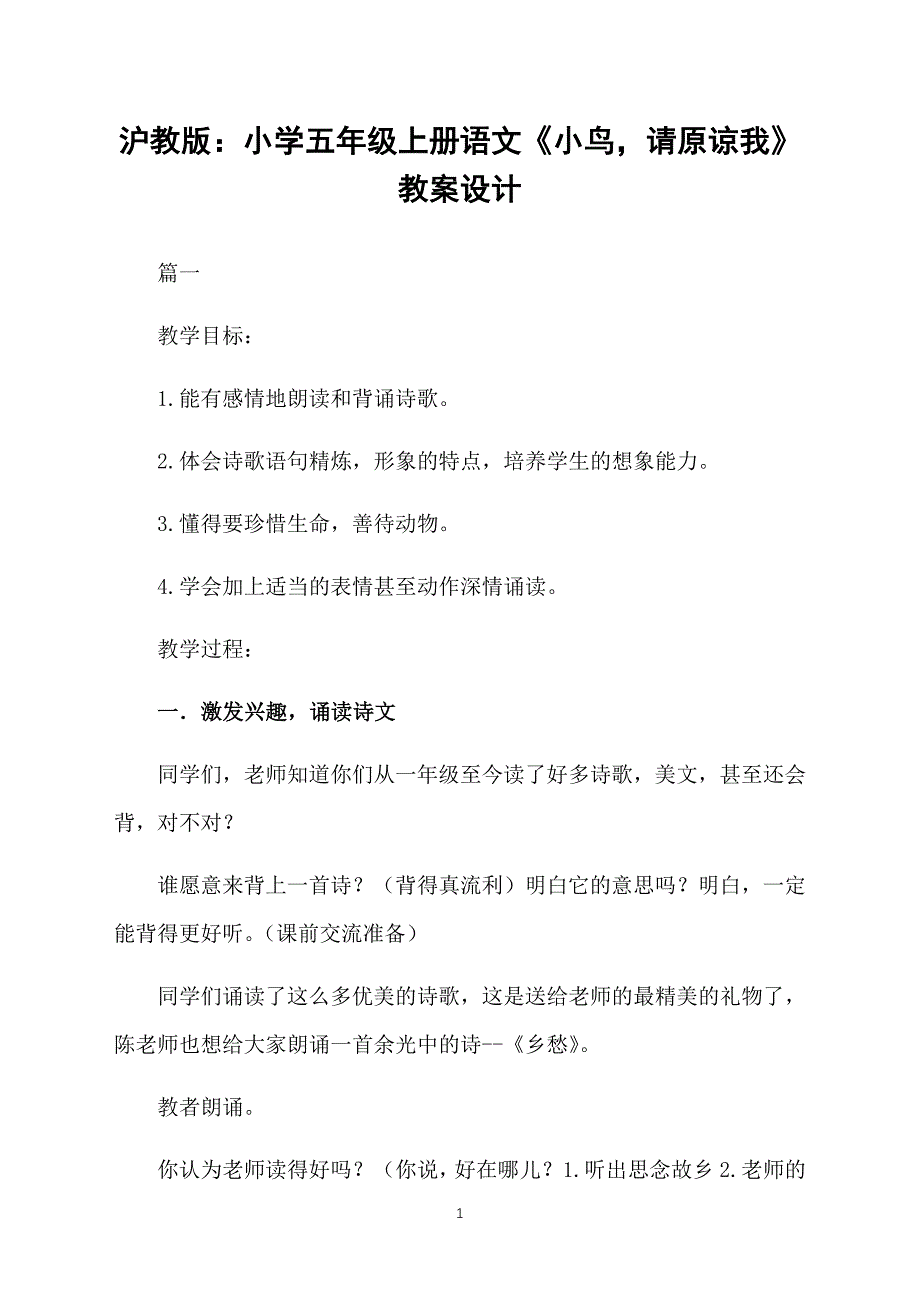 沪教版：小学五年级上册语文《小鸟，请原谅我》教案设计

篇一

教学目标：

1.能有感情地朗读和背诵诗歌。

2.体会诗歌语句精炼，形象的特点，培养学生的想象能力。

3.懂得要珍惜生命，善待动物。

4.学会加上适当的表情甚至动作深情诵读。

教学过程：

一．激发兴趣，诵读诗文

同学们，老师知道你们从一年级至今读了好多诗歌，美文，甚至还会背，对不对？

谁愿意来背上一首诗？（背得真流利）明白它的意思吗？明白，一定能背得更好听。(课前交流准备）

同学们诵读了这么多优美的诗歌，这是送给老师的最精美的礼物了，陈老师也想给大家朗诵一首余光中的诗--《乡愁》。

教者朗诵。

你认为老师读得好吗？（你说，好在哪儿？1.听出思念故乡 2.老师的

1